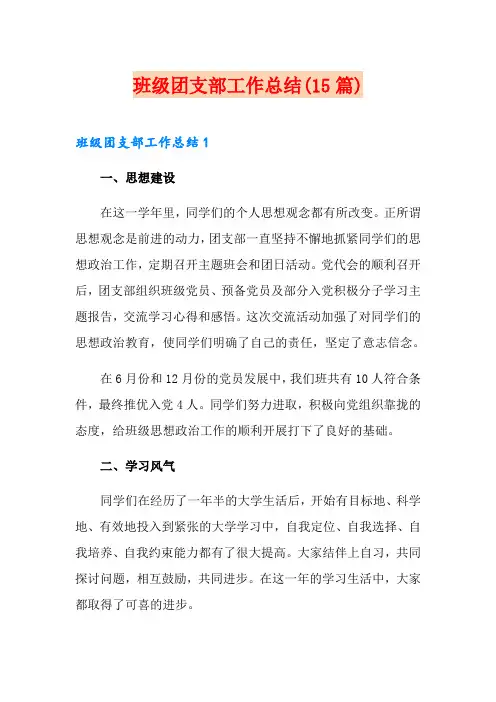 班级团支部工作总结(15篇)

班级团支部工作总结1

一、思想建设

在这一学年里，同学们的个人思想观念都有所改变。正所谓思想观念是前进的动力，团支部一直坚持不懈地抓紧同学们的思想政治工作，定期召开主题班会和团日活动。党代会的顺利召开后，团支部组织班级党员、预备党员及部分入党积极分子学习主题报告，交流学习心得和感悟。这次交流活动加强了对同学们的思想政治教育，使同学们明确了自己的责任，坚定了意志信念。

在6月份和12月份的党员发展中，我们班共有10人符合条件，最终推优入党4人。同学们努力进取，积极向党组织靠拢的态度，给班级思想政治工作的顺利开展打下了良好的基础。

二、学习风气

同学们在经历了一年半的大学生活后，开始有目标地、科学地、有效地投入到紧张的大学学习中，自我定位、自我选择、自我培养、自我约束能力都有了很大提高。大家结伴上自习，共同探讨问题，相互鼓励，共同进步。在这一年的学习生活中，大家都取得了可喜的进步。